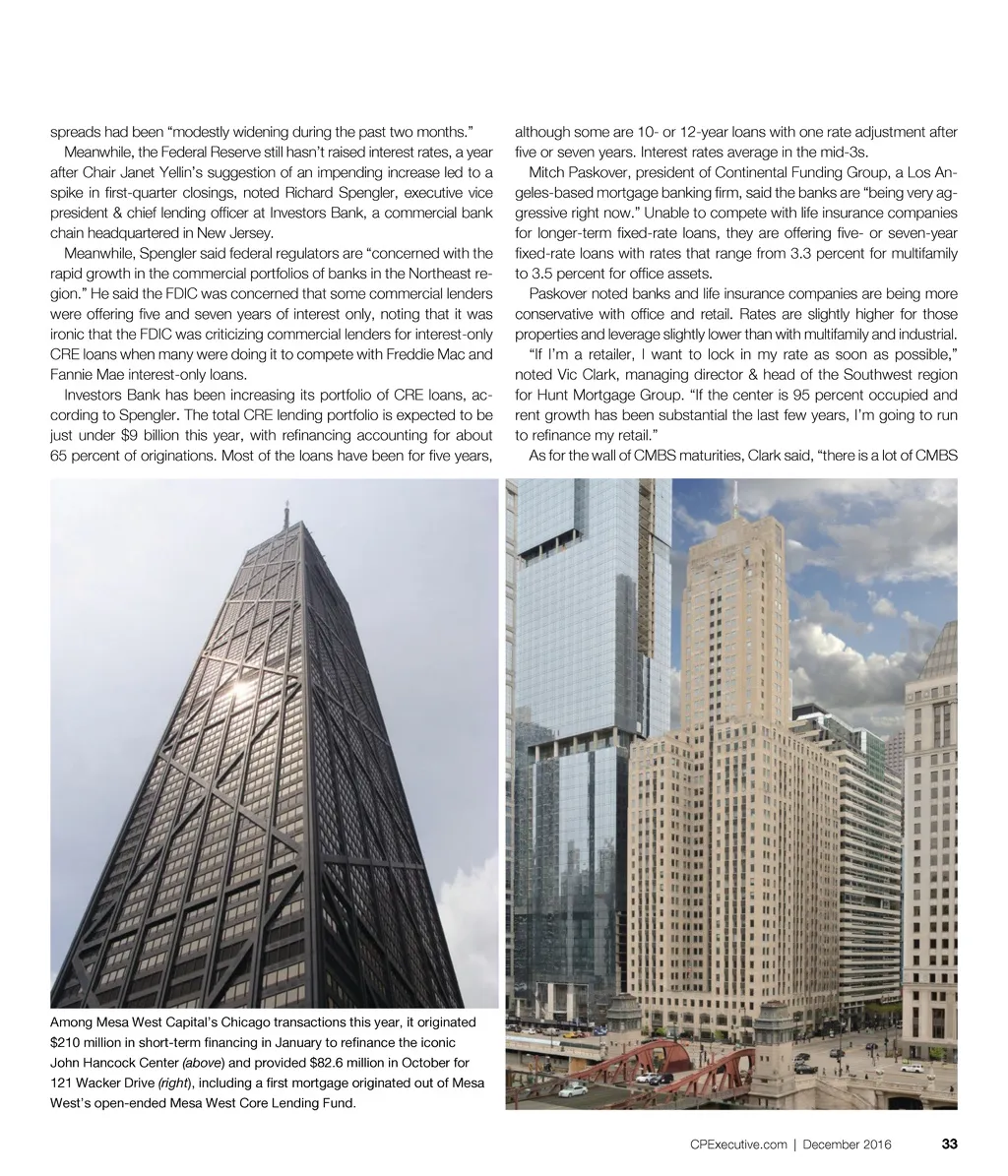 spreads had been “modestly widening during the past two months.”

Meanwhile, the Federal Reserve still hasn’t raised interest rates, a year after Chair Janet Yellin’s suggestion of an impending increase led to a spike in first-quarter closings, noted Richard Spengler, executive vice president & chief lending officer at Investors Bank, a commercial bank chain headquartered in New Jersey.

Meanwhile, Spengler said federal regulators are “concerned with the rapid growth in the commercial portfolios of banks in the Northeast region.” He said the FDIC was concerned that some commercial lenders were offering five and seven years of interest only, noting that it was ironic that the FDIC was criticizing commercial lenders for interest-only CRE loans when many were doing it to compete with Freddie Mac and Fannie Mae interest-only loans.

Investors Bank has been increasing its portfolio of CRE loans, according to Spengler. The total CRE lending portfolio is expected to be just under $9 billion this year, with refinancing accounting for about 65 percent of originations. Most of the loans have been for five years, although some are 10- or 12-year loans with one rate adjustment after five or seven years. Interest rates average in the mid-3s.

Mitch Paskover, president of Continental Funding Group, a Los Angeles-based mortgage banking firm, said the banks are “being very aggressive right now.” Unable to compete with life insurance companies for longer-term fixed-rate loans, they are offering five- or seven-year fixed-rate loans with rates that range from 3.3 percent for multifamily to 3.5 percent for office assets.

Paskover noted banks and life insurance companies are being more conservative with office and retail. Rates are slightly higher for those properties and leverage slightly lower than with multifamily and industrial.

“If I’m a retailer, I want to lock in my rate as soon as possible,” noted Vic Clark, managing director & head of the Southwest region for Hunt Mortgage Group. “If the center is 95 percent occupied and rent growth has been substantial the last few years, I’m going to run to refinance my retail.”

As for the wall of CMBS maturities, Clark said, “there is a lot of CMBS

Among Mesa West Capital’s Chicago transactions this year, it originated $210 million in short-term financing in January to refinance the iconic John Hancock Center (above) and provided $82.6 million in October for 121 Wacker Drive (right), including a first mortgage originated out of Mesa West’s open-ended Mesa West Core Lending Fund.

CPExecutive.com | December 2016 33